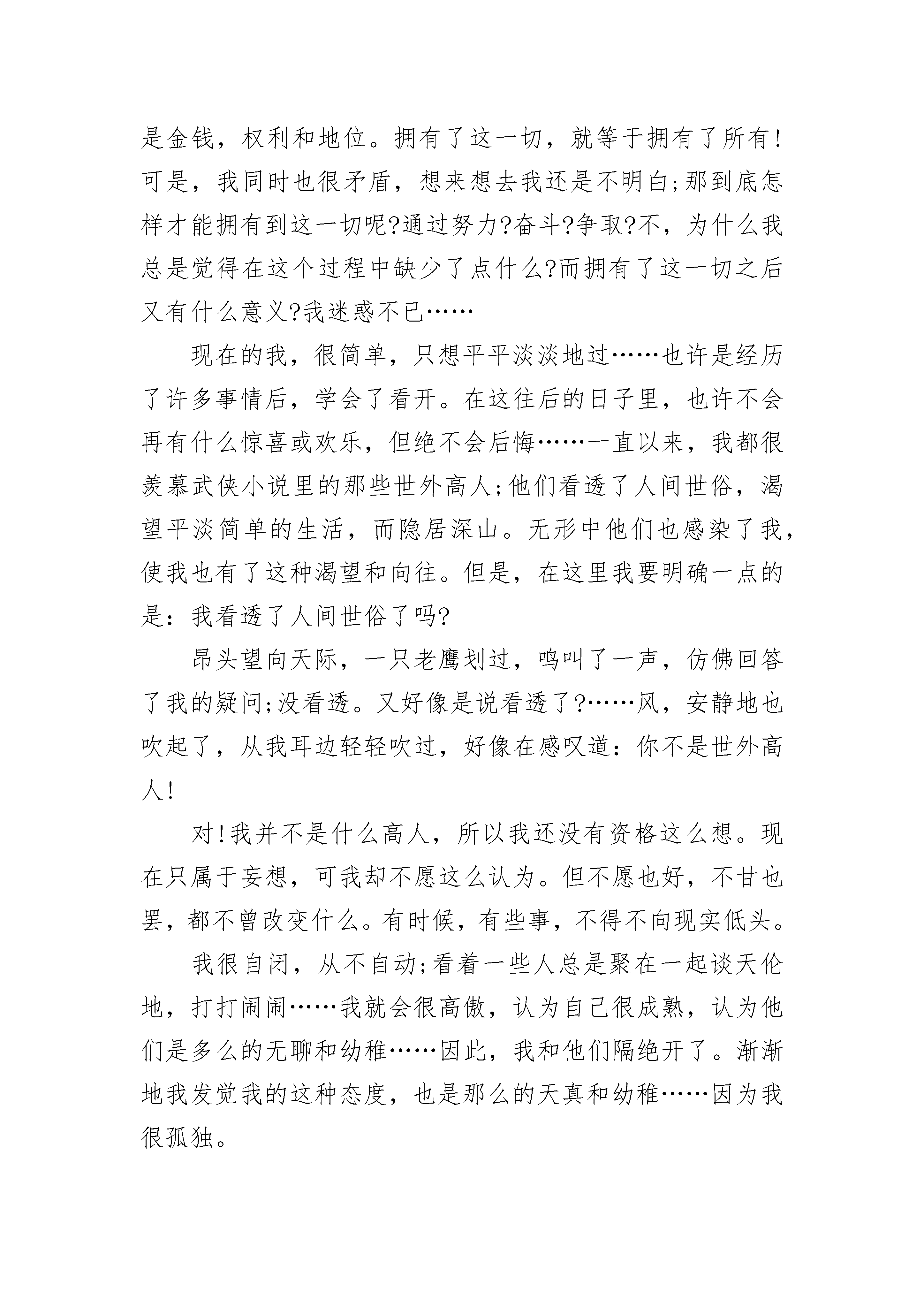 是金钱，权利和地位。拥有了这一切，就等于拥有了所有!可是，我同时也很矛盾，想来想去我还是不明白;那到底怎样才能拥有到这一切呢?通过努力?奋斗?争取?不，为什么我总是觉得在这个过程中缺少了点什么?而拥有了这一切之后又有什么意义?我迷惑不已……

现在的我，很简单，只想平平淡淡地过……也许是经历了许多事情后，学会了看开。在这往后的日子里，也许不会再有什么惊喜或欢乐，但绝不会后悔……一直以来，我都很羡慕武侠小说里的那些世外高人;他们看透了人间世俗，渴望平淡简单的生活，而隐居深山。无形中他们也感染了我，使我也有了这种渴望和向往。但是，在这里我要明确一点的是：我看透了人间世俗了吗?

昂头望向天际，一只老鹰划过，鸣叫了一声，仿佛回答了我的疑问;没看透。又好像是说看透了?……风，安静地也吹起了，从我耳边轻轻吹过，好像在感叹道：你不是世外高人!

对!我并不是什么高人，所以我还没有资格这么想。现在只属于妄想，可我却不愿这么认为。但不愿也好，不甘也罢，都不曾改变什么。有时候，有些事，不得不向现实低头。

我很自闭，从不自动;看着一些人总是聚在一起谈天伦地，打打闹闹……我就会很高傲，认为自己很成熟，认为他们是多么的无聊和幼稚……因此，我和他们隔绝开了。渐渐地我发觉我的这种态度，也是那么的天真和幼稚……因为我很孤独。